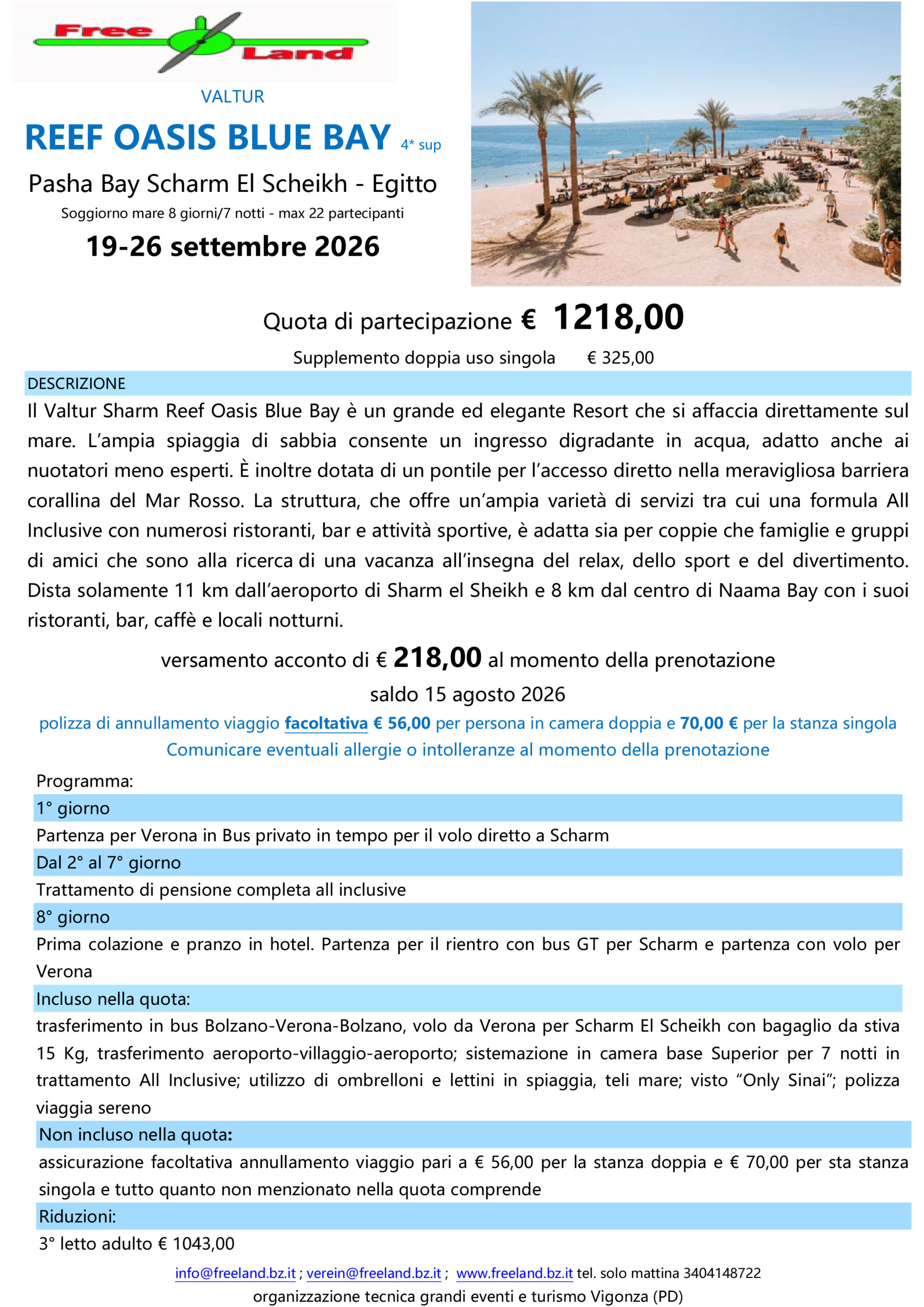 Free Land

VALTUR

REEF OASIS BLUE BAY 4* sup

Pasha Bay Scharm El Scheikh - Egitto

Soggiorno mare 8 giorni/7 notti - max 22 partecipanti

19-26 settembre 2026

Quota di partecipazione € 1218,00

Supplemento doppia uso singola € 325,00

DESCRIZIONE

Il Valtur Sharm Reef Oasis Blue Bay è un grande ed elegante Resort che si affaccia direttamente sul mare. L'ampia spiaggia di sabbia consente un ingresso digradante in acqua, adatto anche ai nuotatori meno esperti. È inoltre dotata di un pontile per l'accesso diretto nella meravigliosa barriera corallina del Mar Rosso. La struttura, che offre un'ampia varietà di servizi tra cui una formula All Inclusive con numerosi ristoranti, bar e attività sportive, è adatta sia per coppie che famiglie e gruppi di amici che sono alla ricerca di una vacanza all'insegna del relax, dello sport e del divertimento. Dista solamente 11 km dall'aeroporto di Sharm el Sheikh e 8 km dal centro di Naama Bay con i suoi ristoranti, bar, caffè e locali notturni.

versamento acconto di € 218,00 al momento della prenotazione

saldo 15 agosto 2026

polizza di annullamento viaggio facoltativa € 56,00 per persona in camera doppia e 70,00 € per la stanza singola

Comunicare eventuali allergie o intolleranze al momento della prenotazione

Programma:

1° giorno

Partenza per Verona in Bus privato in tempo per il volo diretto a Scharm

Dal 2° al 7° giorno

Trattamento di pensione completa all inclusive

8° giorno

Prima colazione e pranzo in hotel. Partenza per il rientro con bus GT per Scharm e partenza con volo per Verona

Incluso nella quota:

trasferimento in bus Bolzano-Verona-Bolzano, volo da Verona per Scharm El Scheikh con bagaglio da stiva 15 Kg, trasferimento aeroporto-villaggio-aeroporto; sistemazione in camera base Superior per 7 notti in trattamento All Inclusive; utilizzo di ombrelloni e lettini in spiaggia, teli mare; visto "Only Sinai"; polizza viaggia sereno

Non incluso nella quota:

assicurazione facoltativa annullamento viaggio pari a € 56,00 per la stanza doppia e € 70,00 per sta stanza singola e tutto quanto non menzionato nella quota comprende

Riduzioni:

3° letto adulto € 1043,00

info@freeland.bz.it ; verein@freeland.bz.it ; www.freeland.bz.it tel. solo mattina 3404148722

organizzazione tecnica grandi eventi e turismo Vigonza (PD)